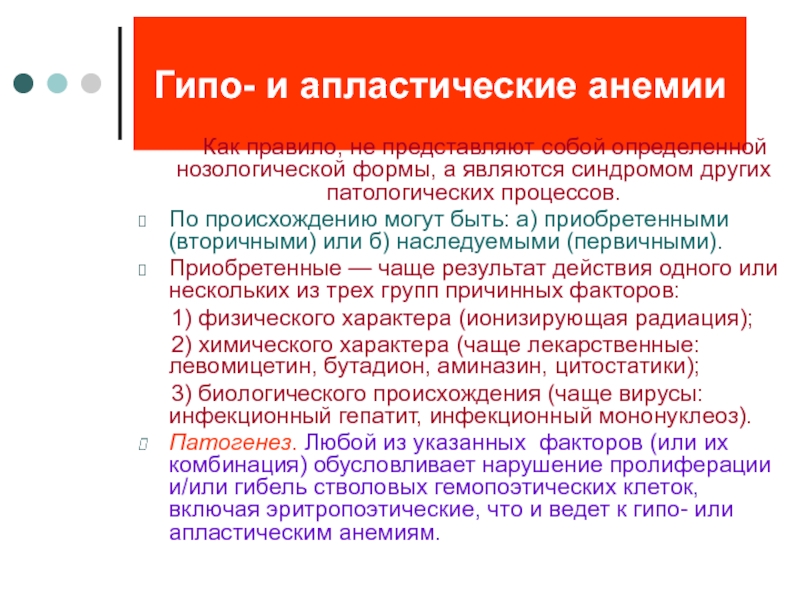 Гипо- и апластические анемии

Как правило, не представляют собой определенной нозологической формы, а являются синдромом других патологических процессов.

По происхождению могут быть: а) приобретенными (вторичными) или б) наследуемыми (первичными).

Приобретенные — чаще результат действия одного или нескольких из трех групп причинных факторов:

1) физического характера (ионизирующая радиация);

2) химического характера (чаще лекарственные: левомицетин, бутадион, аминазин, цитостатики);

3) биологического происхождения (чаще вирусы: инфекционный гепатит, инфекционный мононуклеоз).

Патогенез. Любой из указанных факторов (или их комбинация) обусловливает нарушение пролиферации и/или гибель стволовых гемопоэтических клеток, включая эритропоэтические, что и ведет к гипо- или апластическим анемиям.